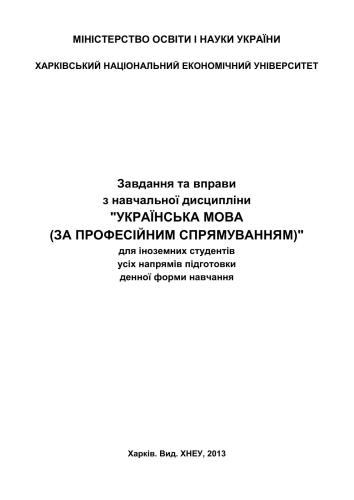 МІНІСТЕРСТВО ОСВІТИ І НАУКИ УКРАЇНИ

ХАРКІВСЬКИЙ НАЦІОНАЛЬНИЙ ЕКОНОМІЧНИЙ УНІВЕРСИТЕТ

Завдання та вправи
з навчальної дисципліни
"УКРАЇНСЬКА МОВА
(ЗА ПРОФЕСІЙНИМ СПРЯМУВАННЯМ)"
для іноземних студентів
усіх напрямів підготовки
денної форми навчання

Харків. Вид. ХНЕУ, 2013